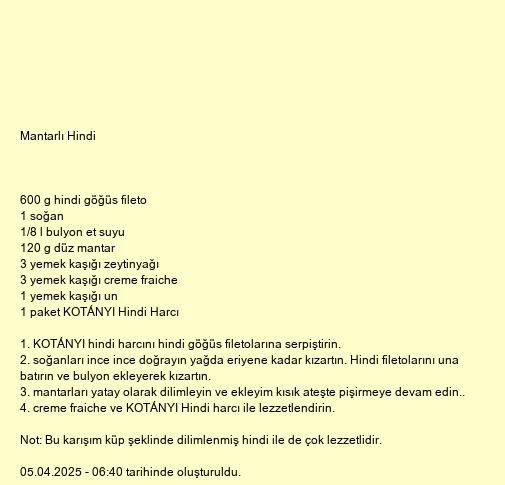 Mantarlı Hindi

600 g hindi göğüs fileto
1 soğan
1/8 l bulyon et suyu
120 g düz mantar
3 yemek kaşığı zeytinyağı
3 yemek kaşığı creme fraiche
1 yemek kaşığı un
1 paket KOTÁNYI Hindi Harcı

1. KOTÁNYI hindi harcını hindi göğüs filetolarına serpiştirin.
2. soğanları ince ince doğrayın yağda eriyene kadar kızartın. Hindi filetolarını una batırın ve bulyon ekleyerek kızartın.
3. mantarları yatay olarak dilimleyin ve ekleyim kısık ateşte pişirmeye devam edin..
4. creme fraiche ve KOTÁNYI Hindi harcı ile lezzetlendirin.

Not: Bu karışım küp şeklinde dilimlenmiş hindi ile de çok lezzetlidir.

05.04.2025 - 06:40 tarihinde oluşturuldu.